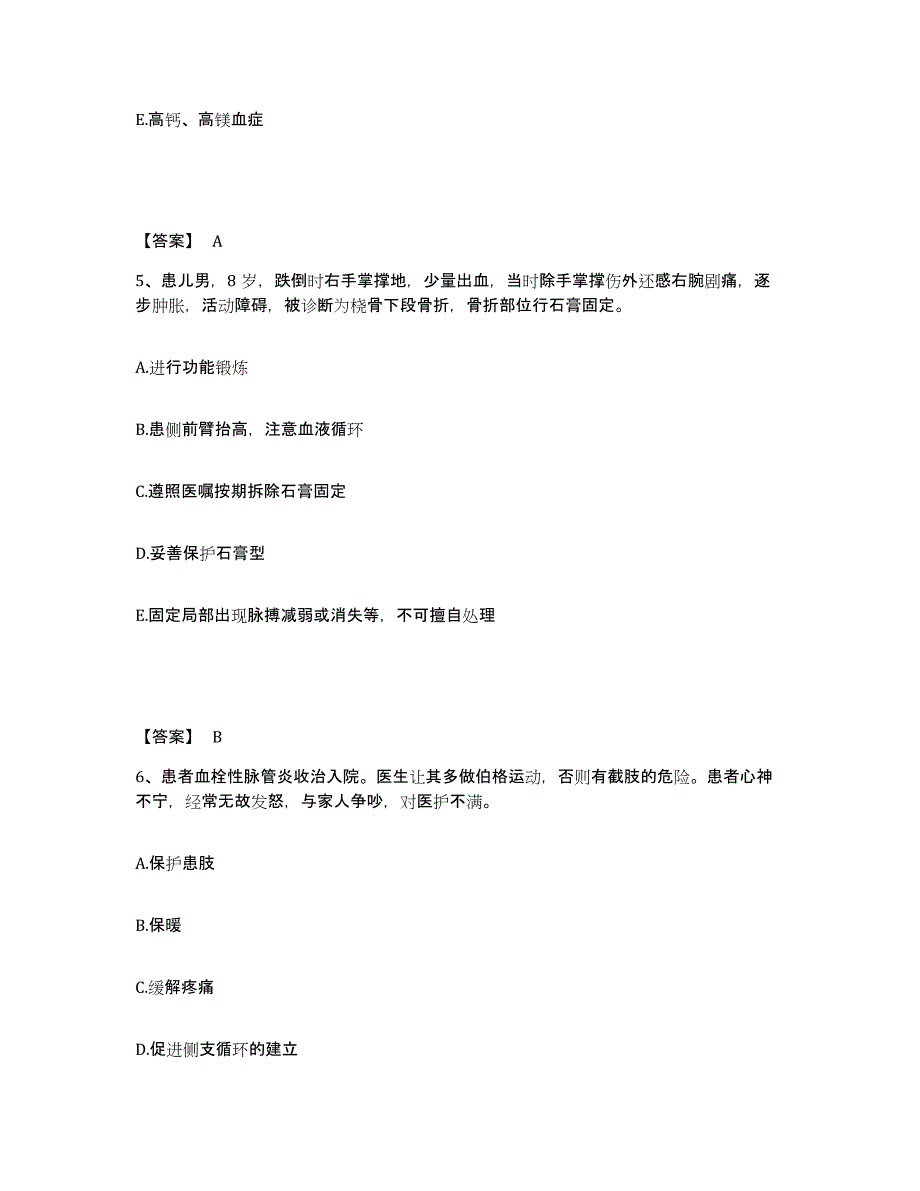 E.高钙、高镁血症

【答案】 A

5、患儿男，8 岁，跌倒时右手掌撑地，少量出血，当时除手掌撑伤外还感右腕剧痛，逐步肿胀，活动障碍，被诊断为桡骨下段骨折，骨折部位行石膏固定。

A.进行功能锻炼

B.患侧前臂抬高，注意血液循环

C.遵照医嘱按期拆除石膏固定

D.妥善保护石膏型

E.固定局部出现脉搏减弱或消失等，不可擅自处理

【答案】 B

6、患者血栓性脉管炎收治入院。医生让其多做伯格运动，否则有截肢的危险。患者心神不宁，经常无故发怒，与家人争吵，对医护不满。

A.保护患肢

B.保暖

C.缓解疼痛

D.促进侧支循环的建立